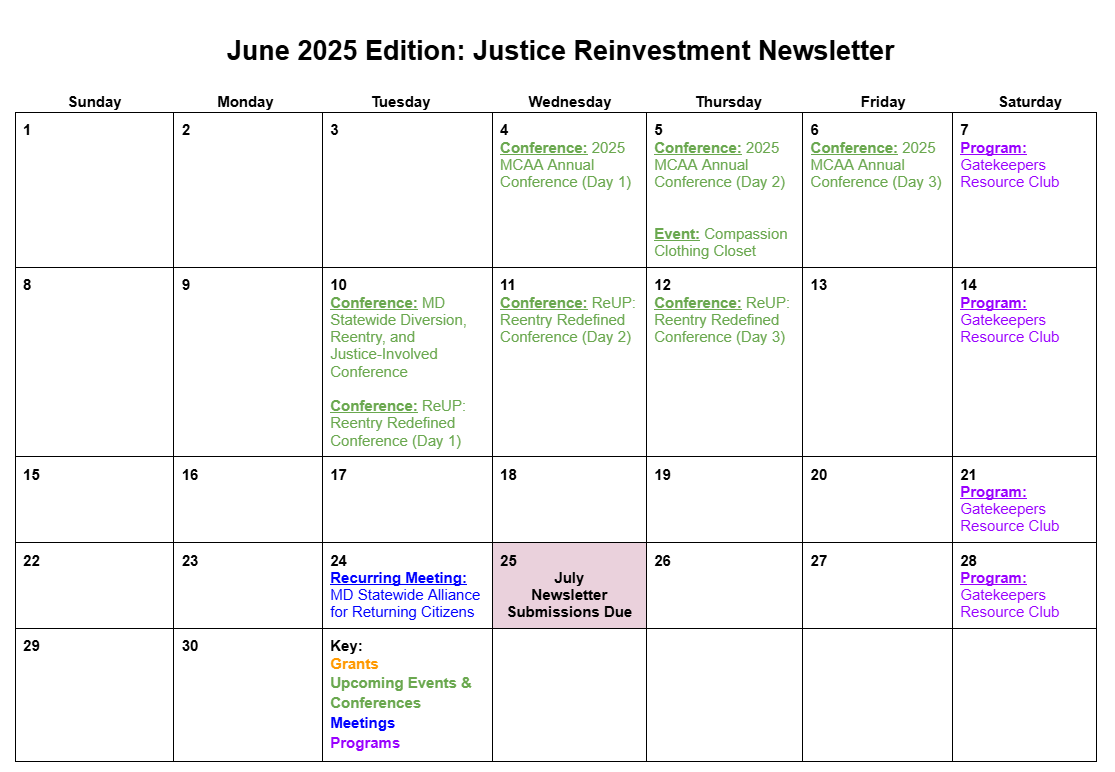 June 2025 Edition: Justice Reinvestment Newsletter

| Sunday | Monday | Tuesday | Wednesday | Thursday | Friday | Saturday |
|---|---|---|---|---|---|---|
| 1 | 2 | 3 | 4 Conference: 2025 MCAA Annual Conference (Day 1) | 5 Conference: 2025 MCAA Annual Conference (Day 2) Event: Compassion Clothing Closet | 6 Conference: 2025 MCAA Annual Conference (Day 3) | 7 Program: Gatekeepers Resource Club |
| 8 | 9 | 10 Conference: MD Statewide Diversion, Reentry, and Justice-Involved Conference Conference: ReUP: Reentry Redefined Conference (Day 1) | 11 Conference: ReUP: Reentry Redefined Conference (Day 2) | 12 Conference: ReUP: Reentry Redefined Conference (Day 3) | 13 | 14 Program: Gatekeepers Resource Club |
| 15 | 16 | 17 | 18 | 19 | 20 | 21 Program: Gatekeepers Resource Club |
| 22 | 23 | 24 Recurring Meeting: MD Statewide Alliance for Returning Citizens | 25 July Newsletter Submissions Due | 26 | 27 | 28 Program: Gatekeepers Resource Club |
| 29 | 30 | Key: Grants Upcoming Events & Conferences Meetings Programs | | | | |